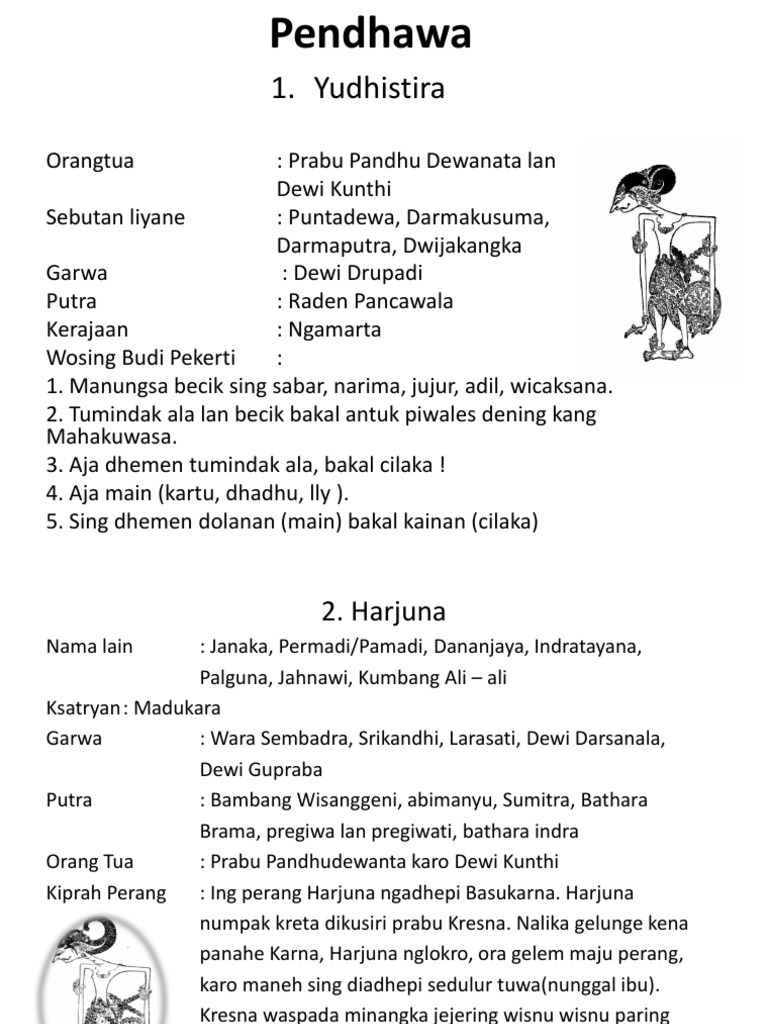 Pendhawa

1. Yudhistira

Orangtua : Prabu Pandhu Dewanata lan Dewi Kunthi
Sebutan liyane : Puntadewa, Darmakusuma, Darmaputra, Dwijakangka
Garwa : Dewi Drupadi
Putra : Raden Pancawala
Kerajaan : Ngamarta
Wosing Budi Pekerti :
1. Manungsa becik sing sabar, narima, jujur, adil, wicaksana.
2. Tumindak ala lan becik bakal antuk piwales dening kang Mahakuwasa.
3. Aja dhemen tumindak ala, bakal cilaka !
4. Aja main (kartu, dhadhu, lly ).
5. Sing dhemen dolanan (main) bakal kainan (cilaka)

2. Harjuna

Nama lain : Janaka, Permadi/Pamadi, Dananjaya, Indratayana, Palguna, Jahnawi, Kumbang Ali – ali
Ksatryan : Madukara
Garwa : Wara Sembadra, Srikandhi, Larasati, Dewi Darsanala, Dewi Gupraba
Putra : Bambang Wisanggeni, abimanyu, Sumitra, Bathara Brama, pregiwa lan pregiwati, bathara indra
Orang Tua : Prabu Pandhudewanta karo Dewi Kunthi
Kiprah Perang : Ing perang Harjuna ngadhepi Basukarna. Harjuna numpak kreta dikusiri prabu Kresna. Nalika gelunge kena panahe Karna, Harjuna nglokro, ora gelem maju perang, karo maneh sing diadhepi sedulur tuwa(nunggal ibu). Kresna waspada minangka jejering wisnu wisnu paring